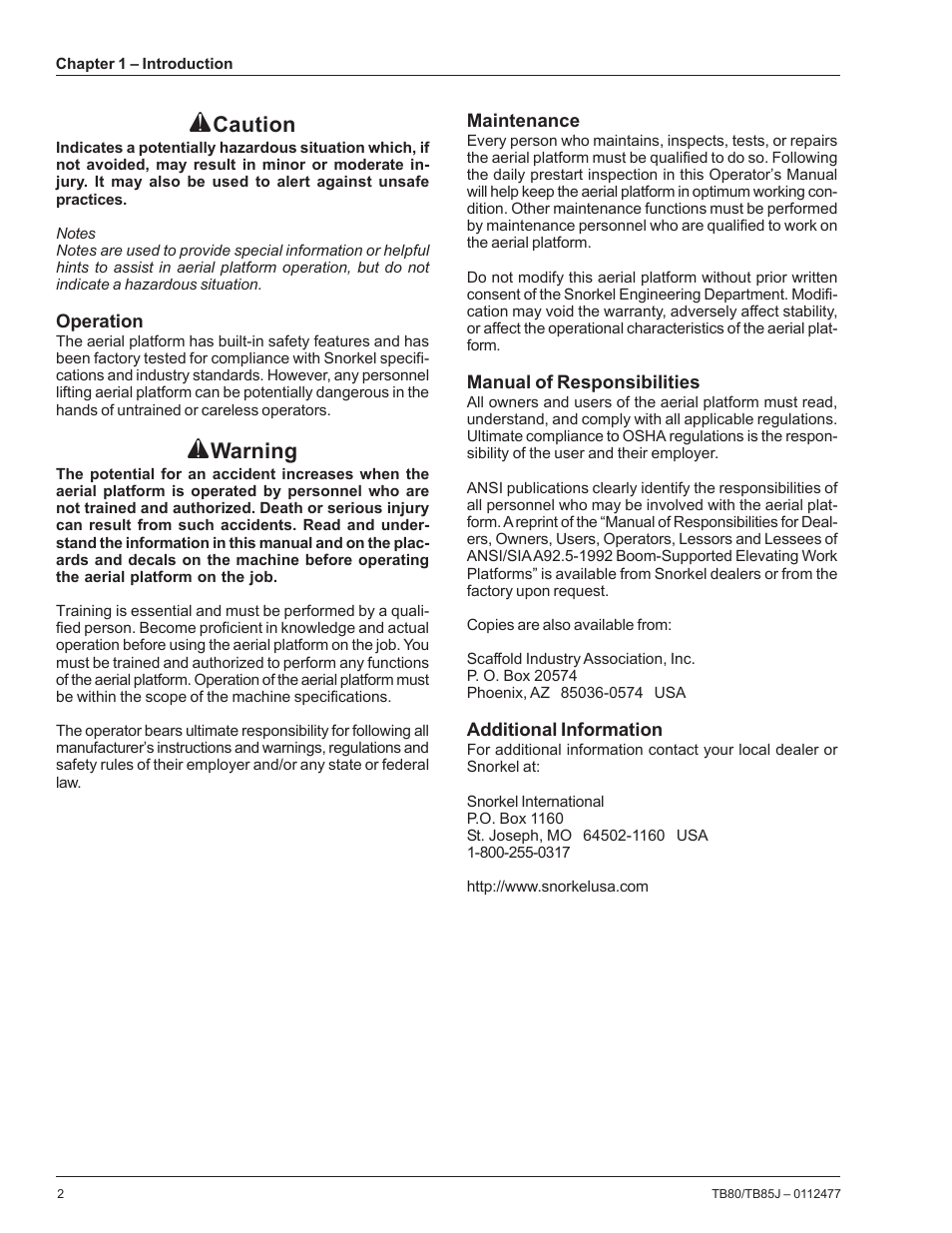 Chapter 1 – Introduction

Caution

Indicates a potentially hazardous situation which, if not avoided, may result in minor or moderate injury. It may also be used to alert against unsafe practices.

Notes
Notes are used to provide special information or helpful hints to assist in aerial platform operation, but do not indicate a hazardous situation.

Operation
The aerial platform has built-in safety features and has been factory tested for compliance with Snorkel specifications and industry standards. However, any personnel lifting aerial platform can be potentially dangerous in the hands of untrained or careless operators.

Warning

The potential for an accident increases when the aerial platform is operated by personnel who are not trained and authorized. Death or serious injury can result from such accidents. Read and understand the information in this manual and on the placards and decals on the machine before operating the aerial platform on the job.

Training is essential and must be performed by a qualified person. Become proficient in knowledge and actual operation before using the aerial platform on the job. You must be trained and authorized to perform any functions of the aerial platform. Operation of the aerial platform must be within the scope of the machine specifications.

The operator bears ultimate responsibility for following all manufacturer's instructions and warnings, regulations and safety rules of their employer and/or any state or federal law.

Maintenance
Every person who maintains, inspects, tests, or repairs the aerial platform must be qualified to do so. Following the daily prestart inspection in this Operator's Manual will help keep the aerial platform in optimum working condition. Other maintenance functions must be performed by maintenance personnel who are qualified to work on the aerial platform.

Do not modify this aerial platform without prior written consent of the Snorkel Engineering Department. Modification may void the warranty, adversely affect stability, or affect the operational characteristics of the aerial platform.

Manual of Responsibilities
All owners and users of the aerial platform must read, understand, and comply with all applicable regulations. Ultimate compliance to OSHA regulations is the responsibility of the user and their employer.

ANSI publications clearly identify the responsibilities of all personnel who may be involved with the aerial platform. A reprint of the "Manual of Responsibilities for Dealers, Owners, Users, Operators, Lessors and Lessees of ANSI/SIA A92.5-1992 Boom-Supported Elevating Work Platforms" is available from Snorkel dealers or from the factory upon request.

Copies are also available from:

Scaffold Industry Association, Inc.
P. O. Box 20574
Phoenix, AZ 85036-0574 USA

Additional Information
For additional information contact your local dealer or Snorkel at:

Snorkel International
P.O. Box 1160
St. Joseph, MO 64502-1160 USA
1-800-255-0317

http://www.snorkelusa.com

2

TB80/TB85J – 0112477